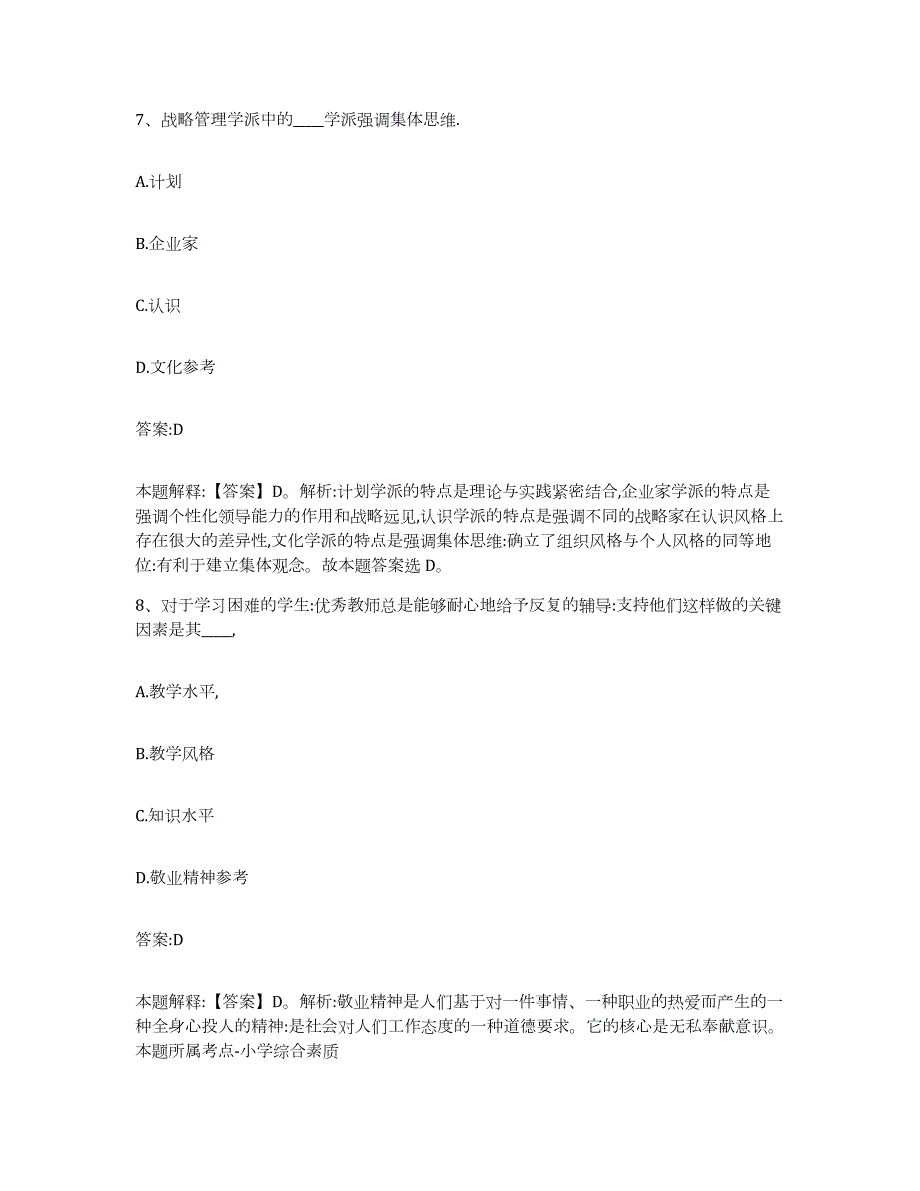 7、战略管理学派中的____学派强调集体思维.

A.计划

B.企业家

C.认识

D.文化参考

答案:D

本题解释:【答案】D。解析:计划学派的特点是理论与实践紧密结合,企业家学派的特点是强调个性化领导能力的作用和战略远见,认识学派的特点是强调不同的战略家在认识风格上存在很大的差异性,文化学派的特点是强调集体思维:确立了组织风格与个人风格的同等地位:有利于建立集体观念。故本题答案选 D。

8、对于学习困难的学生:优秀教师总是能够耐心地给予反复的辅导:支持他们这样做的关键因素是其____,

A.教学水平,

B.教学风格

C.知识水平

D.敬业精神参考

答案:D

本题解释:【答案】D。解析:敬业精神是人们基于对一件事情、一种职业的热爱而产生的一种全身心投人的精神:是社会对人们工作态度的一种道德要求。它的核心是无私奉献意识。本题所属考点-小学综合素质